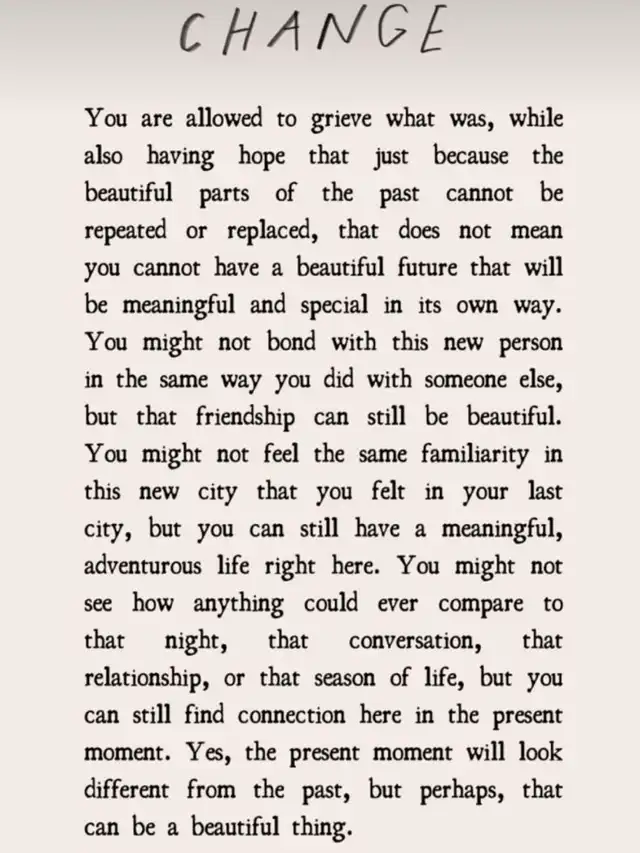 CHANGE

You are allowed to grieve what was, while also having hope that just because the beautiful parts of the past cannot be repeated or replaced, that does not mean you cannot have a beautiful future that will be meaningful and special in its own way. You might not bond with this new person in the same way you did with someone else, but that friendship can still be beautiful. You might not feel the same familiarity in this new city that you felt in your last city, but you can still have a meaningful, adventurous life right here. You might not see how anything could ever compare to that night, that conversation, that relationship, or that season of life, but you can still find connection here in the present moment. Yes, the present moment will look different from the past, but perhaps, that can be a beautiful thing.